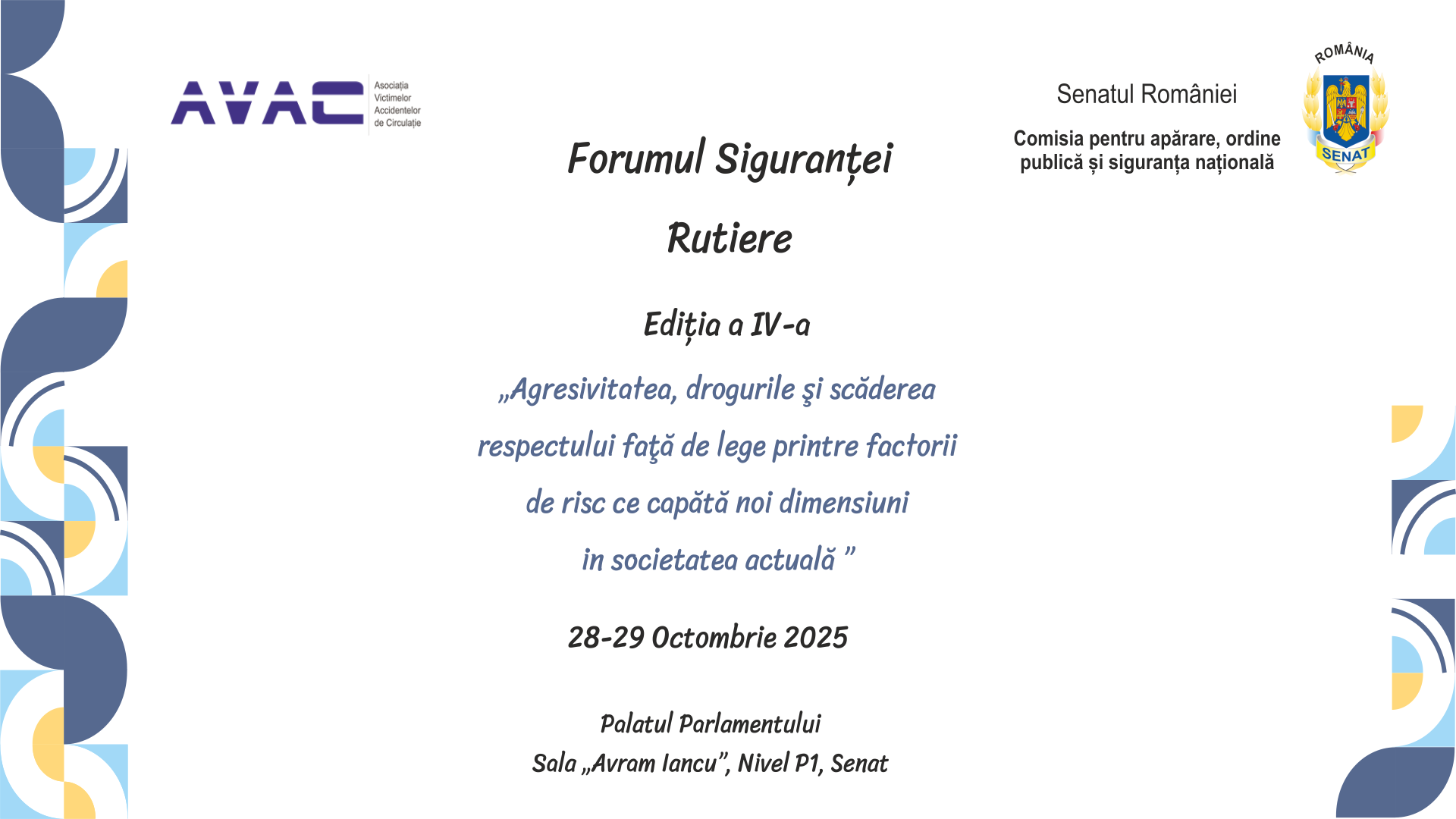 AVAC Asociația Victimelor Accidentelor de Circulație

Senatul României

Comisia pentru apărare, ordine publică și siguranța națională

ROMÂNIA SENAT

Forumul Siguranței

Rutiere

Ediția a IV-a

„Agresivitatea, drogurile şi scăderea respectului faţă de lege printre factorii de risc ce capătă noi dimensiuni in societatea actuală ”

28-29 Octombrie 2025

Palatul Parlamentului
Sala „Avram Iancu”, Nivel P1, Senat